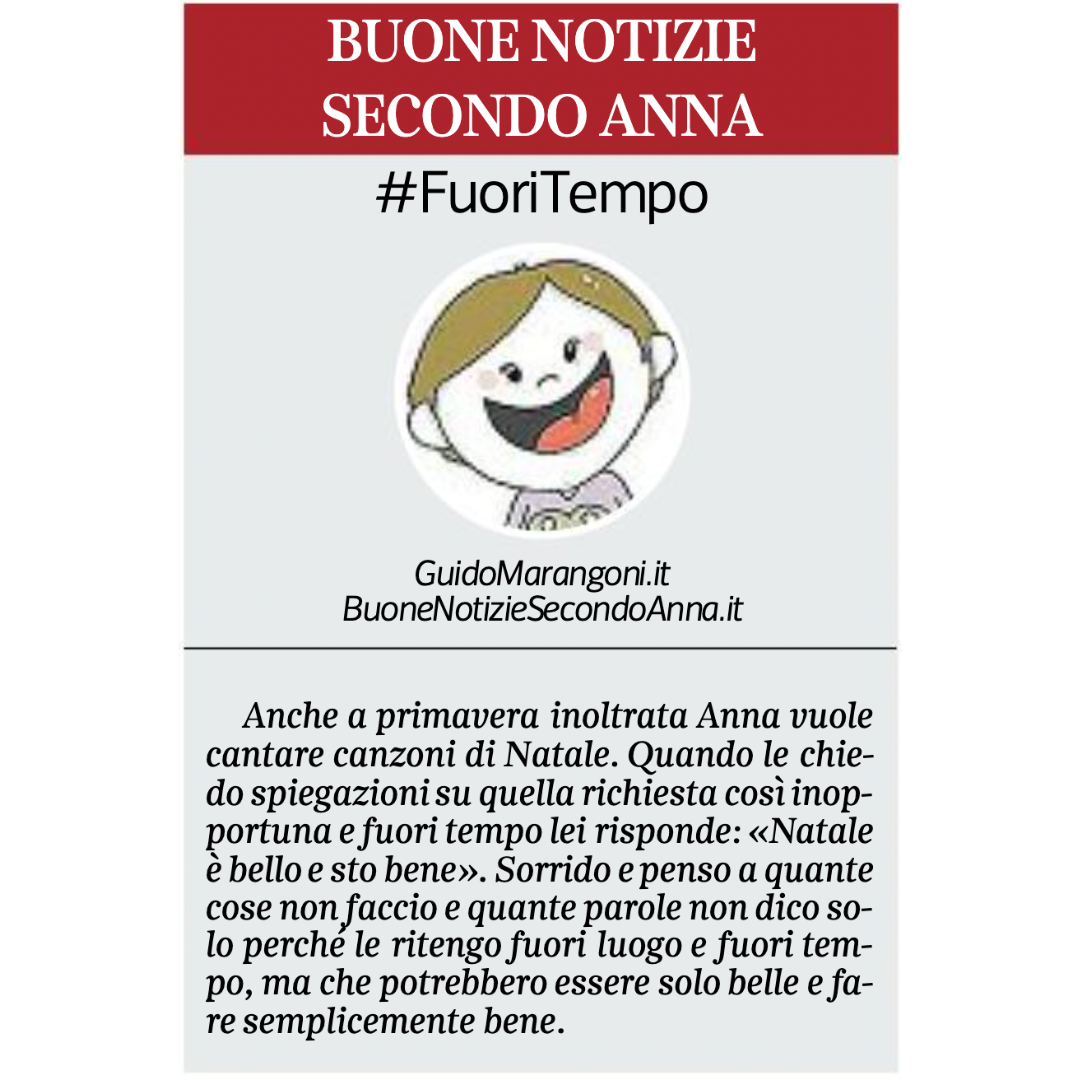 BUONE NOTIZIE SECONDO ANNA

#FuoriTempo

GuidoMarangoni.it
BuoneNotizieSecondoAnna.it

Anche a primavera inoltrata Anna vuole cantare canzoni di Natale. Quando le chiedo spiegazioni su quella richiesta così inopportuna e fuori tempo lei risponde: «Natale è bello e sto bene». Sorrido e penso a quante cose non faccio e quante parole non dico solo perché le ritengo fuori luogo e fuori tempo, ma che potrebbero essere solo belle e fare semplicemente bene.